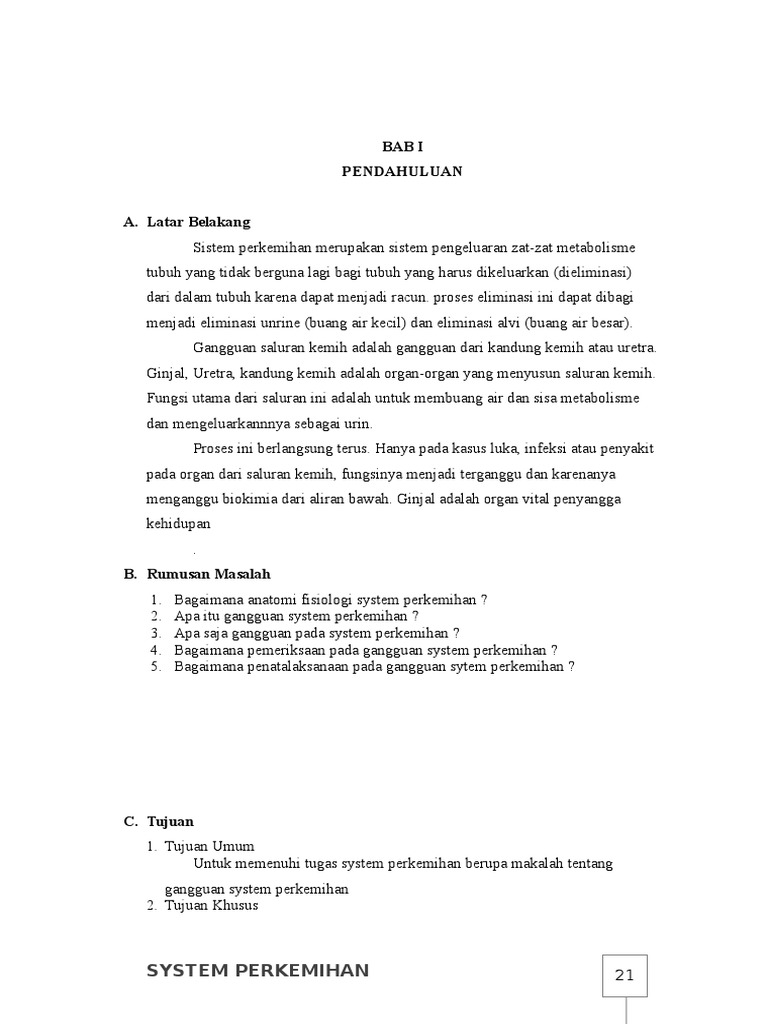 BAB I
PENDAHULUAN

A. Latar Belakang

Sistem perkemihan merupakan sistem pengeluaran zat-zat metabolisme tubuh yang tidak berguna lagi bagi tubuh yang harus dikeluarkan (dieliminasi) dari dalam tubuh karena dapat menjadi racun. proses eliminasi ini dapat dibagi menjadi eliminasi unrine (buang air kecil) dan eliminasi alvi (buang air besar).

Gangguan saluran kemih adalah gangguan dari kandung kemih atau uretra. Ginjal, Uretra, kandung kemih adalah organ-organ yang menyusun saluran kemih. Fungsi utama dari saluran ini adalah untuk membuang air dan sisa metabolisme dan mengeluarkannnya sebagai urin.

Proses ini berlangsung terus. Hanya pada kasus luka, infeksi atau penyakit pada organ dari saluran kemih, fungsinya menjadi terganggu dan karenanya menganggu biokimia dari aliran bawah. Ginjal adalah organ vital penyangga kehidupan

.

B. Rumusan Masalah

1. Bagaimana anatomi fisiologi system perkemihan ?
2. Apa itu gangguan system perkemihan ?
3. Apa saja gangguan pada system perkemihan ?
4. Bagaimana pemeriksaan pada gangguan system perkemihan ?
5. Bagaimana penatalaksanaan pada gangguan sytem perkemihan ?

C. Tujuan

1. Tujuan Umum
Untuk memenuhi tugas system perkemihan berupa makalah tentang gangguan system perkemihan
2. Tujuan Khusus

SYSTEM PERKEMIHAN

21